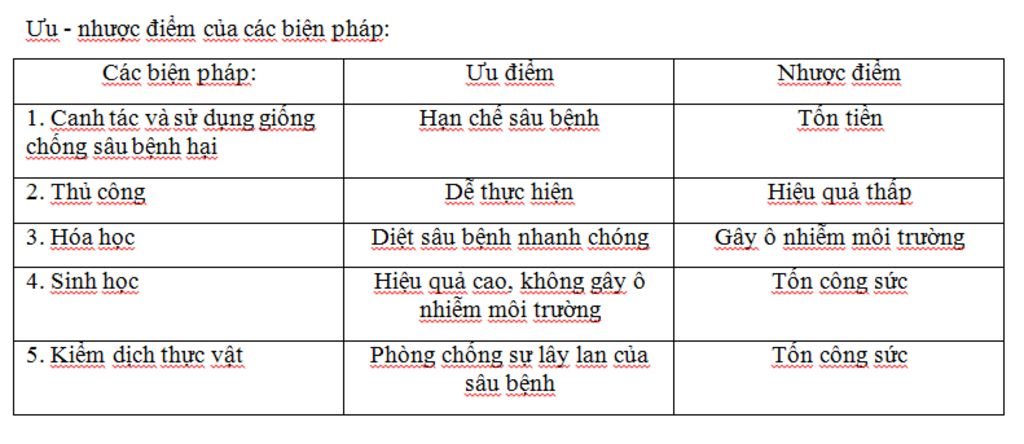 Ưu - nhược điểm của các biện pháp:

| Các biện pháp: | Ưu điểm | Nhược điểm |
|---|---|---|
| 1. Canh tác và sử dụng giống chống sâu bệnh hại | Hạn chế sâu bệnh | Tốn tiền |
| 2. Thủ công | Dễ thực hiện | Hiệu quả thấp |
| 3. Hóa học | Diệt sâu bệnh nhanh chóng | Gây ô nhiễm môi trường |
| 4. Sinh học | Hiệu quả cao, không gây ô nhiễm môi trường | Tốn công sức |
| 5. Kiểm dịch thực vật | Phòng chống sự lây lan của sâu bệnh | Tốn công sức |